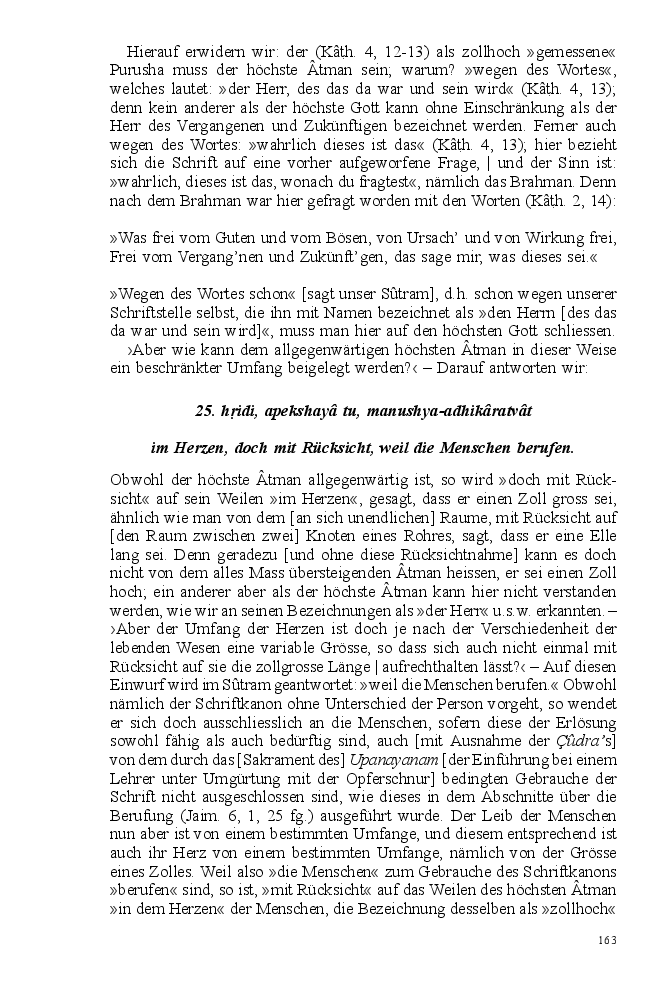 Hierauf erwidern wir: der (Kâth. 4, 12-13) als zollhoch »gemessene« Purusha muss der höchste Âtman sein; warum? »wegen des Wortes«, welches lautet: »der Herr, des das da war und sein wird« (Kâth. 4, 13); denn kein anderer als der höchste Gott kann ohne Einschränkung als der Herr des Vergangenen und Zukünftigen bezeichnet werden. Ferner auch wegen des Wortes: »wahrlich dieses ist das« (Kâth. 4, 13); hier bezieht sich die Schrift auf eine vorher aufgeworfene Frage, | und der Sinn ist: »wahrlich, dieses ist das, wonach du fragtest«, nämlich das Brahman. Denn nach dem Brahman war hier gefragt worden mit den Worten (Kâth. 2, 14):

»Was frei vom Guten und vom Bösen, von Ursach' und von Wirkung frei, Frei vom Vergang'nen und Zukünft'gen, das sage mir, was dieses sei.«

»Wegen des Wortes schon« [sagt unser Sûtram], d.h. schon wegen unserer Schriftstelle selbst, die ihn mit Namen bezeichnet als »den Herrn [des das da war und sein wird]«, muss man hier auf den höchsten Gott schliessen.
›Aber wie kann dem allgegenwärtigen höchsten Âtman in dieser Weise ein beschränkter Umfang beigelegt werden?‹ – Darauf antworten wir:

25. hṛidi, apekshayâ tu, manushya-adhikâratvât

im Herzen, doch mit Rücksicht, weil die Menschen berufen.

Obwohl der höchste Âtman allgegenwärtig ist, so wird »doch mit Rücksicht« auf sein Weilen »im Herzen«, gesagt, dass er einen Zoll gross sei, ähnlich wie man von dem [an sich unendlichen] Raume, mit Rücksicht auf [den Raum zwischen zwei] Knoten eines Rohres, sagt, dass er eine Elle lang sei. Denn geradezu [und ohne diese Rücksichtnahme] kann es doch nicht von dem alles Mass übersteigenden Âtman heissen, er sei einen Zoll hoch; ein anderer aber als der höchste Âtman kann hier nicht verstanden werden, wie wir an seinen Bezeichnungen als »der Herr« u.s.w. erkannten. – ›Aber der Umfang der Herzen ist doch je nach der Verschiedenheit der lebenden Wesen eine variable Grösse, so dass sich auch nicht einmal mit Rücksicht auf sie die zollgrosse Länge | aufrechthalten lässt?‹ – Auf diesen Einwurf wird im Sûtram geantwortet: »weil die Menschen berufen.« Obwohl nämlich der Schriftkanon ohne Unterschied der Person vorgeht, so wendet er sich doch ausschliesslich an die Menschen, sofern diese der Erlösung sowohl fähig als auch bedürftig sind, auch [mit Ausnahme der Çûdra's] von dem durch das [Sakrament des] Upanayanam [der Einführung bei einem Lehrer unter Umgürtung mit der Opferschnur] bedingten Gebrauche der Schrift nicht ausgeschlossen sind, wie dieses in dem Abschnitte über die Berufung (Jaim. 6, 1, 25 fg.) ausgeführt wurde. Der Leib der Menschen nun aber ist von einem bestimmten Umfange, und diesem entsprechend ist auch ihr Herz von einem bestimmten Umfange, nämlich von der Grösse eines Zolles. Weil also »die Menschen« zum Gebrauche des Schriftkanons »berufen« sind, so ist, »mit Rücksicht« auf das Weilen des höchsten Âtman »in dem Herzen« der Menschen, die Bezeichnung desselben als »zollhoch«

163